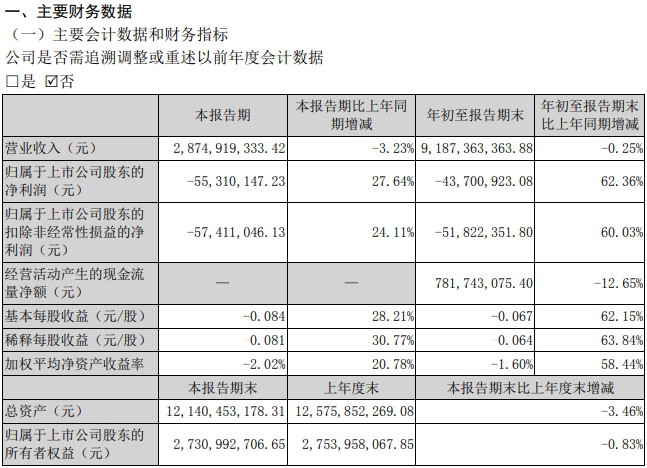 一、主要财务数据

（一）主要会计数据和财务指标

公司是否需追溯调整或重述以前年度会计数据

□是 ☑否

| | 本报告期 | 本报告期比上年同期增减 | 年初至报告期末 | 年初至报告期末比上年同期增减 |
|---|---|---|---|---|
| 营业收入（元） | 2,874,919,333.42 | -3.23% | 9,187,363,363.88 | -0.25% |
| 归属于上市公司股东的净利润（元） | -55,310,147.23 | 27.64% | -43,700,923.08 | 62.36% |
| 归属于上市公司股东的扣除非经常性损益的净利润（元） | -57,411,046.13 | 24.11% | -51,822,351.80 | 60.03% |
| 经营活动产生的现金流量净额（元） | — | — | 781,743,075.40 | -12.65% |
| 基本每股收益（元/股） | -0.084 | 28.21% | -0.067 | 62.15% |
| 稀释每股收益（元/股） | -0.081 | 30.77% | -0.064 | 63.84% |
| 加权平均净资产收益率 | -2.02% | 20.78% | -1.60% | 58.44% |
| | 本报告期末 | 上年度末 | 本报告期末比上年度末增减 | |
| 总资产（元） | 12,140,453,178.31 | 12,575,852,269.08 | -3.46% | |
| 归属于上市公司股东的所有者权益（元） | 2,730,992,706.65 | 2,753,958,067.85 | -0.83% | |